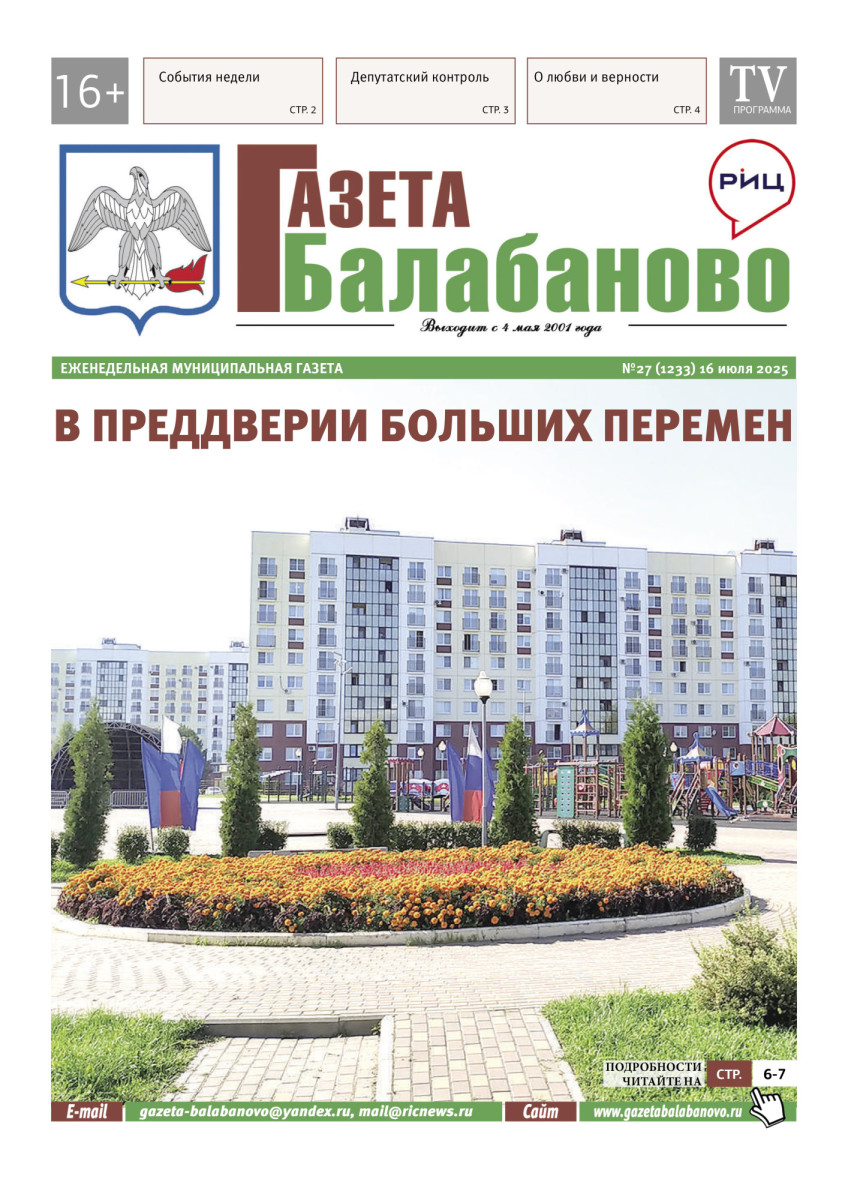 16+

События недели
СТР. 2

Депутатский контроль
СТР. 3

О любви и верности
СТР. 4

TV
ПРОГРАММА

ГАЗЕТА
Балабаново

РИЦ

Выходит с 4 мая 2001 года

ЕЖЕНЕДЕЛЬНАЯ МУНИЦИПАЛЬНАЯ ГАЗЕТА
№27 (1233) 16 июля 2025

В ПРЕДДВЕРИИ БОЛЬШИХ ПЕРЕМЕН

ПОДРОБНОСТИ ЧИТАЙТЕ НА СТР. 6-7

E-mail gazeta-balabanovo@yandex.ru, mail@ricnews.ru
Сайт www.gazetabalabanovo.ru